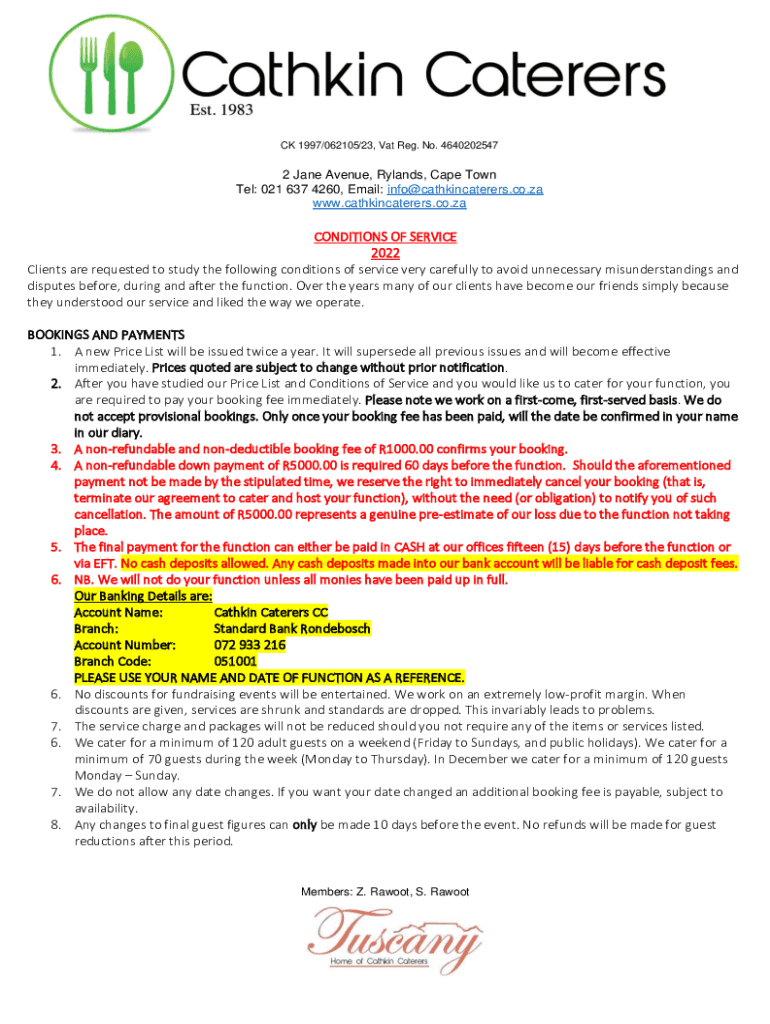 Cathkin Caterers
Est. 1983

CK 1997/062105/23, Vat Reg. No. 4640202547

2 Jane Avenue, Rylands, Cape Town
Tel: 021 637 4260, Email: info@cathkincaterers.co.za
www.cathkincaterers.co.za

CONDITIONS OF SERVICE
2022

Clients are requested to study the following conditions of service very carefully to avoid unnecessary misunderstandings and disputes before, during and after the function. Over the years many of our clients have become our friends simply because they understood our service and liked the way we operate.

BOOKINGS AND PAYMENTS
1. A new Price List will be issued twice a year. It will supersede all previous issues and will become effective immediately. Prices quoted are subject to change without prior notification.
2. After you have studied our Price List and Conditions of Service and you would like us to cater for your function, you are required to pay your booking fee immediately. Please note we work on a first-come, first-served basis. We do not accept provisional bookings. Only once your booking fee has been paid, will the date be confirmed in your name in our diary.
3. A non-refundable and non-deductible booking fee of R1000.00 confirms your booking.
4. A non-refundable down payment of R5000.00 is required 60 days before the function. Should the aforementioned payment not be made by the stipulated time, we reserve the right to immediately cancel your booking (that is, terminate our agreement to cater and host your function), without the need (or obligation) to notify you of such cancellation. The amount of R5000.00 represents a genuine pre-estimate of our loss due to the function not taking place.
5. The final payment for the function can either be paid in CASH at our offices fifteen (15) days before the function or via EFT. No cash deposits allowed. Any cash deposits made into our bank account will be liable for cash deposit fees.
6. NB. We will not do your function unless all monies have been paid up in full.
Our Banking Details are:
Account Name: Cathkin Caterers CC
Branch: Standard Bank Rondebosch
Account Number: 072 933 216
Branch Code: 051001
PLEASE USE YOUR NAME AND DATE OF FUNCTION AS A REFERENCE.
6. No discounts for fundraising events will be entertained. We work on an extremely low-profit margin. When discounts are given, services are shrunk and standards are dropped. This invariably leads to problems.
7. The service charge and packages will not be reduced should you not require any of the items or services listed.
6. We cater for a minimum of 120 adult guests on a weekend (Friday to Sundays, and public holidays). We cater for a minimum of 70 guests during the week (Monday to Thursday). In December we cater for a minimum of 120 guests Monday – Sunday.
7. We do not allow any date changes. If you want your date changed an additional booking fee is payable, subject to availability.
8. Any changes to final guest figures can only be made 10 days before the event. No refunds will be made for guest reductions after this period.

Members: Z. Rawoot, S. Rawoot

Tuscany
Home of Cathkin Caterers